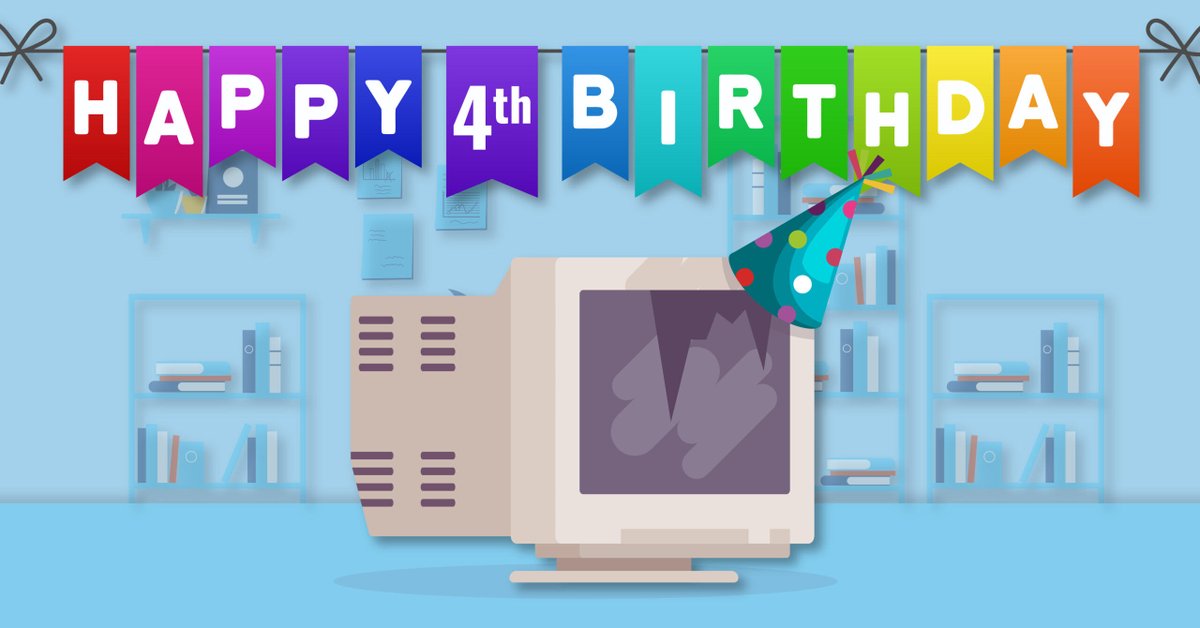 HAPPY 4th BIRTHDAY